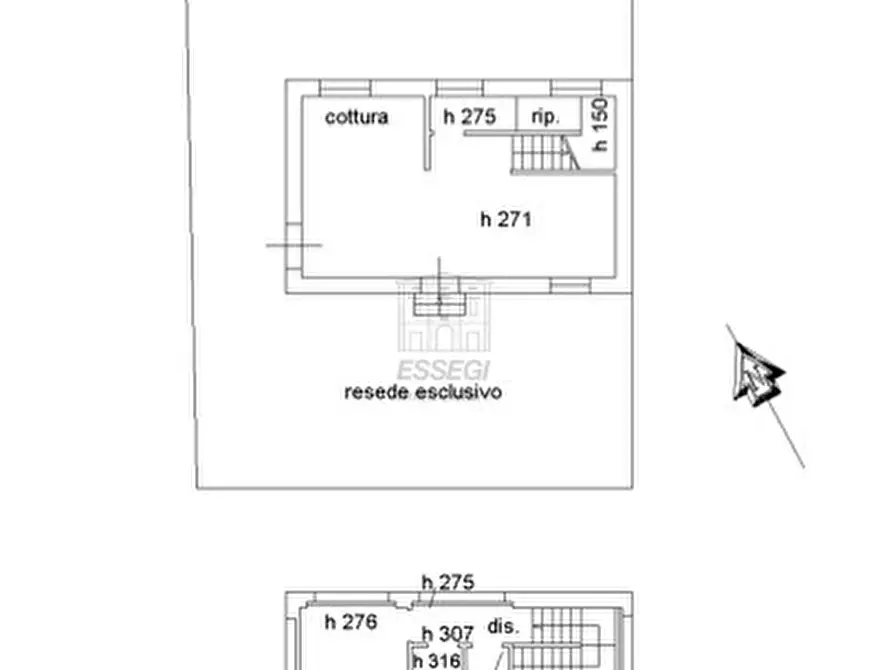 cottura
h 275
rip.
h 150
h 271
ESSEGI
resede esclusivo
h 275
h 276
h 307
dis.
h 316